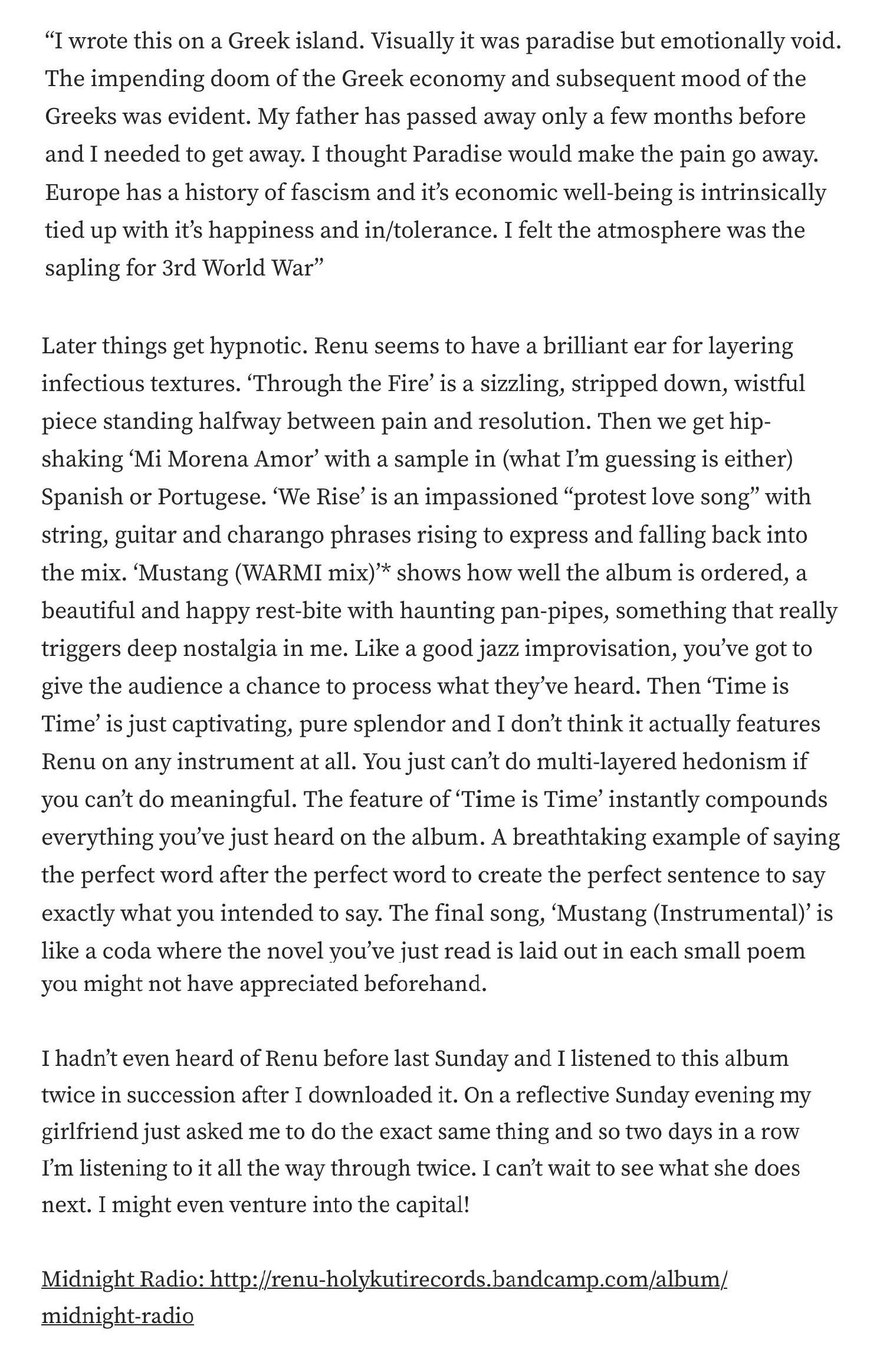 “I wrote this on a Greek island. Visually it was paradise but emotionally void. The impending doom of the Greek economy and subsequent mood of the Greeks was evident. My father has passed away only a few months before and I needed to get away. I thought Paradise would make the pain go away. Europe has a history of fascism and it’s economic well-being is intrinsically tied up with it’s happiness and in/tolerance. I felt the atmosphere was the sapling for 3rd World War”

Later things get hypnotic. Renu seems to have a brilliant ear for layering infectious textures. ‘Through the Fire’ is a sizzling, stripped down, wistful piece standing halfway between pain and resolution. Then we get hip-shaking ‘Mi Morena Amor’ with a sample in (what I’m guessing is either) Spanish or Portugese. ‘We Rise’ is an impassioned “protest love song” with string, guitar and charango phrases rising to express and falling back into the mix. ‘Mustang (WARMI mix)’* shows how well the album is ordered, a beautiful and happy rest-bite with haunting pan-pipes, something that really triggers deep nostalgia in me. Like a good jazz improvisation, you’ve got to give the audience a chance to process what they’ve heard. Then ‘Time is Time’ is just captivating, pure splendor and I don’t think it actually features Renu on any instrument at all. You just can’t do multi-layered hedonism if you can’t do meaningful. The feature of ‘Time is Time’ instantly compounds everything you’ve just heard on the album. A breathtaking example of saying the perfect word after the perfect word to create the perfect sentence to say exactly what you intended to say. The final song, ‘Mustang (Instrumental)’ is like a coda where the novel you’ve just read is laid out in each small poem you might not have appreciated beforehand.

I hadn’t even heard of Renu before last Sunday and I listened to this album twice in succession after I downloaded it. On a reflective Sunday evening my girlfriend just asked me to do the exact same thing and so two days in a row I’m listening to it all the way through twice. I can’t wait to see what she does next. I might even venture into the capital!

Midnight Radio: http://renu-holykutirecords.bandcamp.com/album/midnight-radio